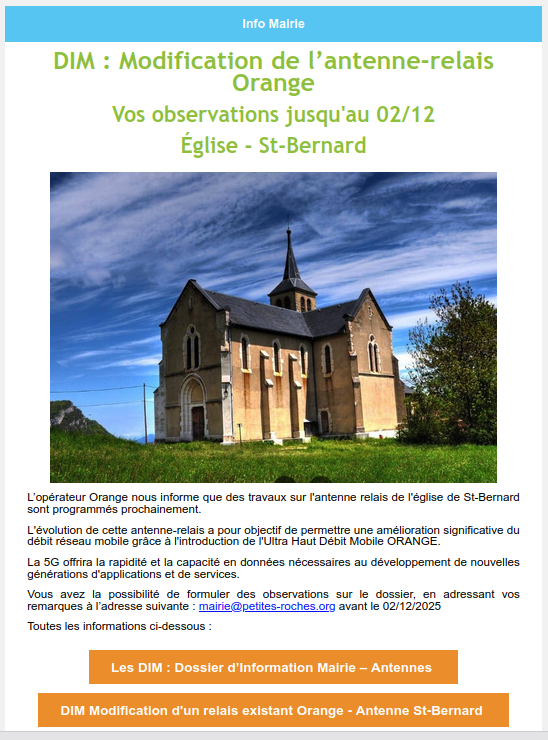 Info Mairie

DIM : Modification de l’antenne-relais Orange

Vos observations jusqu'au 02/12

Église - St-Bernard

L’opérateur Orange nous informe que des travaux sur l'antenne relais de l'église de St-Bernard sont programmés prochainement.

L'évolution de cette antenne-relais a pour objectif de permettre une amélioration significative du débit réseau mobile grâce à l'introduction de l'Ultra Haut Débit Mobile ORANGE.

La 5G offrira la rapidité et la capacité en données nécessaires au développement de nouvelles générations d'applications et de services.

Vous avez la possibilité de formuler des observations sur le dossier, en adressant vos remarques à l’adresse suivante : mairie@petites-roches.org avant le 02/12/2025

Toutes les informations ci-dessous :

Les DIM : Dossier d’Information Mairie – Antennes

DIM Modification d'un relais existant Orange - Antenne St-Bernard